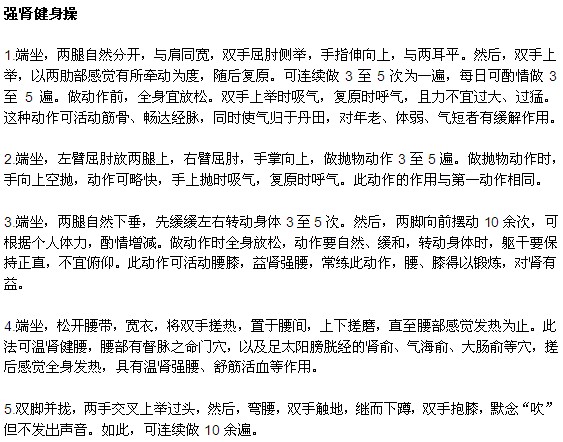 强肾健身操

1.端坐，两腿自然分开，与肩同宽，双手屈肘侧举，手指伸向上，与两耳平。然后，双手上举，以两肋部感觉有所牵动为度，随后复原。可连续做 3 至 5 次为一遍，每日可酌情做 3 至 5 遍。做动作前，全身宜放松。双手上举时吸气，复原时呼气，且力不宜过大、过猛。这种动作可活动筋骨、畅达经脉，同时使气归于丹田，对年老、体弱、气短者有缓解作用。

2.端坐，左臂屈肘放两腿上，右臂屈肘，手掌向上，做抛物动作 3 至 5 遍。做抛物动作时，手向上空抛，动作可略快，手上抛时吸气，复原时呼气。此动作的作用与第一动作相同。

3.端坐，两腿自然下垂，先缓缓左右转动身体 3 至 5 次。然后，两脚向前摆动 10 余次，可根据个人体力，酌情增减。做动作时全身放松，动作要自然、缓和，转动身体时，躯干要保持正直，不宜俯仰。此动作可活动腰膝，益肾强腰，常练此动作，腰、膝得以锻炼，对肾有益。

4.端坐，松开腰带，宽衣，将双手搓热，置于腰间，上下搓磨，直至腰部感觉发热为止。此法可温肾健腰，腰部有督脉之命门穴，以及足太阳膀胱经的肾俞、气海俞、大肠俞等穴，搓后感觉全身发热，具有温肾强腰、舒筋活血等作用。

5.双脚并拢，两手交叉上举过头，然后，弯腰，双手触地，继而下蹲，双手抱膝，默念“吹”但不发出声音。如此，可连续做 10 余遍。